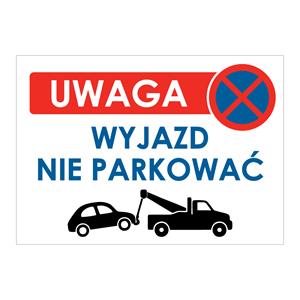 UWAGA

WYJAZD
NIE PARKOWAĆ